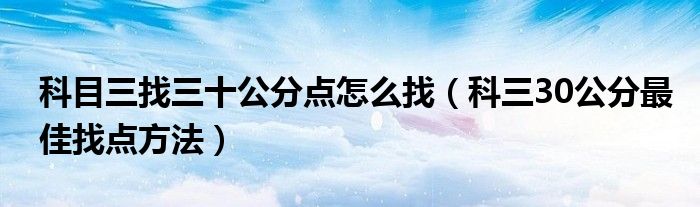 科目三找三十公分点怎么找（科三30公分最佳找点方法）